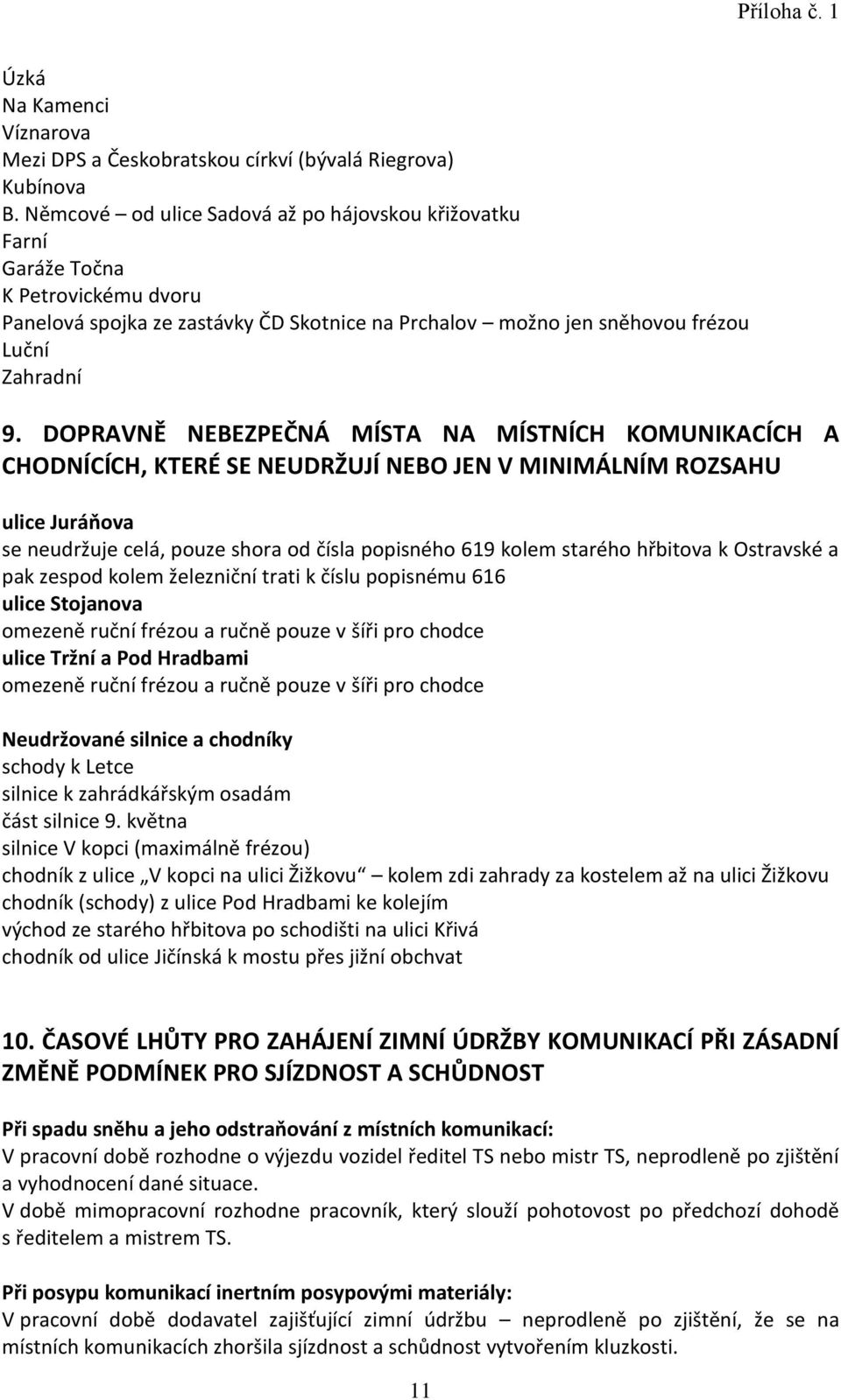 Příloha č. 1

Úzká
Na Kamenci
Víznarova
Mezi DPS a Českobratskou církví (bývalá Riegrova)
Kubínova
B. Němcové – od ulice Sadová až po hájovskou křižovatku
Farní
Garáže Točna
K Petrovickému dvoru
Panelová spojka ze zastávky ČD Skotnice na Prchalov – možno jen sněhovou frézou
Luční
Zahradní

9. DOPRAVNĚ NEBEZPEČNÁ MÍSTA NA MÍSTNÍCH KOMUNIKACÍCH A CHODNÍCÍCH, KTERÉ SE NEUDRŽUJÍ NEBO JEN V MINIMÁLNÍM ROZSAHU

ulice Juráňova
se neudržuje celá, pouze shora od čísla popisného 619 kolem starého hřbitova k Ostravské a pak zespod kolem železniční trati k číslu popisnému 616
ulice Stojanova
omezeně ruční frézou a ručně pouze v šíři pro chodce
ulice Tržní a Pod Hradbami
omezeně ruční frézou a ručně pouze v šíři pro chodce

Neudržované silnice a chodníky
schody k Letce
silnice k zahrádkářským osadám
část silnice 9. května
silnice V kopci (maximálně frézou)
chodník z ulice „V kopci na ulici Žižkovu“ kolem zdi zahrady za kostelem až na ulici Žižkovu
chodník (schody) z ulice Pod Hradbami ke kolejím
východ ze starého hřbitova po schodišti na ulici Křivá
chodník od ulice Jičínská k mostu přes jižní obchvat

10. ČASOVÉ LHŮTY PRO ZAHÁJENÍ ZIMNÍ ÚDRŽBY KOMUNIKACÍ PŘI ZÁSADNÍ ZMĚNĚ PODMÍNEK PRO SJÍZDNOST A SCHŮDNOST

Při spadu sněhu a jeho odstraňování z místních komunikací:
V pracovní době rozhodne o výjezdu vozidel ředitel TS nebo mistr TS, neprodleně po zjištění a vyhodnocení dané situace.
V době mimopracovní rozhodne pracovník, který slouží pohotovost po předchozí dohodě s ředitelem a mistrem TS.

Při posypu komunikací inertním posypovými materiály:
V pracovní době dodavatel zajišťující zimní údržbu – neprodleně po zjištění, že se na místních komunikacích zhoršila sjízdnost a schůdnost vytvořením kluzkosti.

11